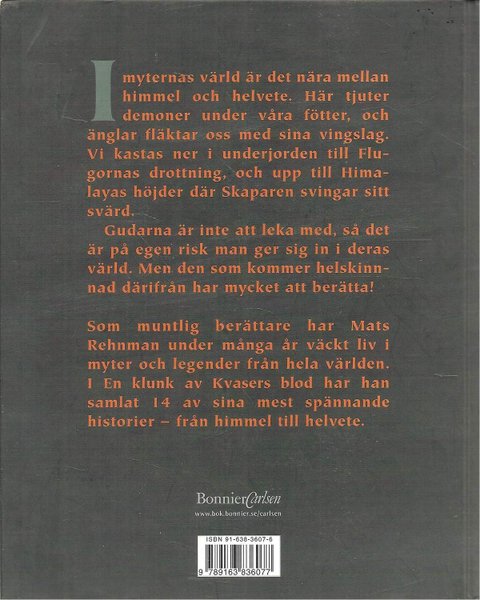 I myternas värld är det nära mellan himmel och helvete. Här tjuter demoner under våra fötter, och änglar fläktar oss med sina vingslag. Vi kastas ner i underjorden till Flugornas drottning, och upp till Himalayas höjder där Skaparen svingar sitt svärd.

Gudarna är inte att leka med, så det är på egen risk man ger sig in i deras värld. Men den som kommer helskinnad därifrån har mycket att berätta!

Som muntlig berättare har Mats Rehnman under många år väckt liv i myter och legender från hela världen. I En klunk av Kvasers blod har han samlat 14 av sina mest spännande historier – från himmel till helvete.

BonnierCarlsen
www.bok.bonnier.se/carlsen

ISBN 91-638-3607-6
9 789163 836077